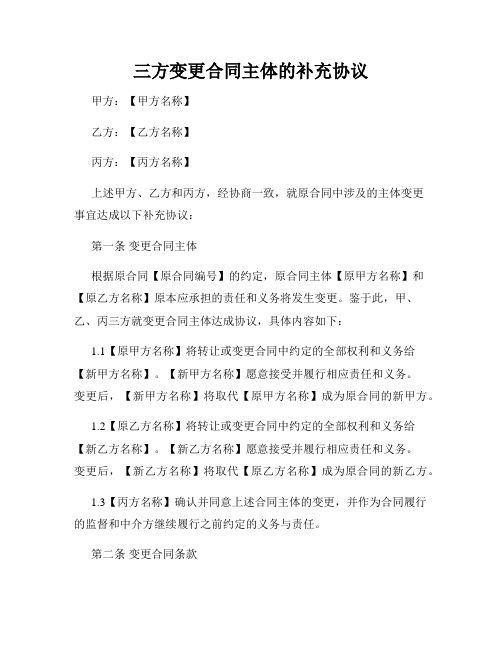 三方变更合同主体的补充协议

甲方：【甲方名称】

乙方：【乙方名称】

丙方：【丙方名称】

上述甲方、乙方和丙方，经协商一致，就原合同中涉及的主体变更事宜达成以下补充协议：

第一条 变更合同主体

根据原合同【原合同编号】的约定，原合同主体【原甲方名称】和【原乙方名称】原本应承担的责任和义务将发生变更。鉴于此，甲、乙、丙三方就变更合同主体达成协议，具体内容如下：

1.1【原甲方名称】将转让或变更合同中约定的全部权利和义务给【新甲方名称】。【新甲方名称】愿意接受并履行相应责任和义务。变更后，【新甲方名称】将取代【原甲方名称】成为原合同的新甲方。

1.2【原乙方名称】将转让或变更合同中约定的全部权利和义务给【新乙方名称】。【新乙方名称】愿意接受并履行相应责任和义务。变更后，【新乙方名称】将取代【原乙方名称】成为原合同的新乙方。

1.3【丙方名称】确认并同意上述合同主体的变更，并作为合同履行的监督和中介方继续履行之前约定的义务与责任。

第二条 变更合同条款